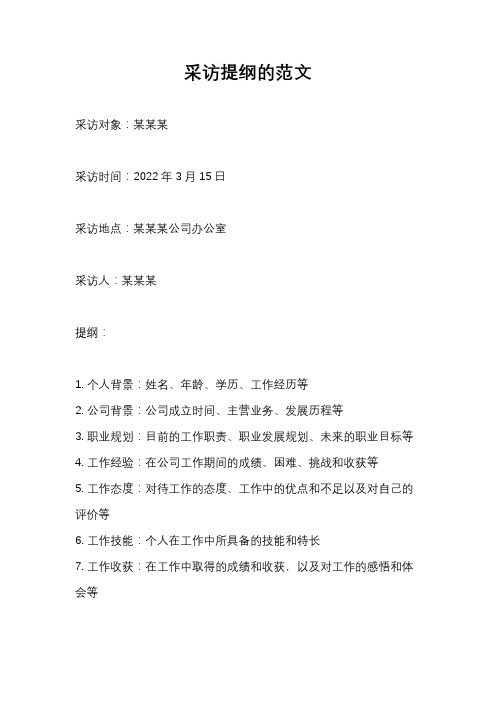 采访提纲的范文

采访对象：某某某

采访时间：2022 年 3 月 15 日

采访地点：某某某公司办公室

采访人：某某某

提纲：

1. 个人背景：姓名、年龄、学历、工作经历等
2. 公司背景：公司成立时间、主营业务、发展历程等
3. 职业规划：目前的工作职责、职业发展规划、未来的职业目标等
4. 工作经验：在公司工作期间的成绩、困难、挑战和收获等
5. 工作态度：对待工作的态度、工作中的优点和不足以及对自己的评价等
6. 工作技能：个人在工作中所具备的技能和特长
7. 工作收获：在工作中取得的成绩和收获，以及对工作的感悟和体会等